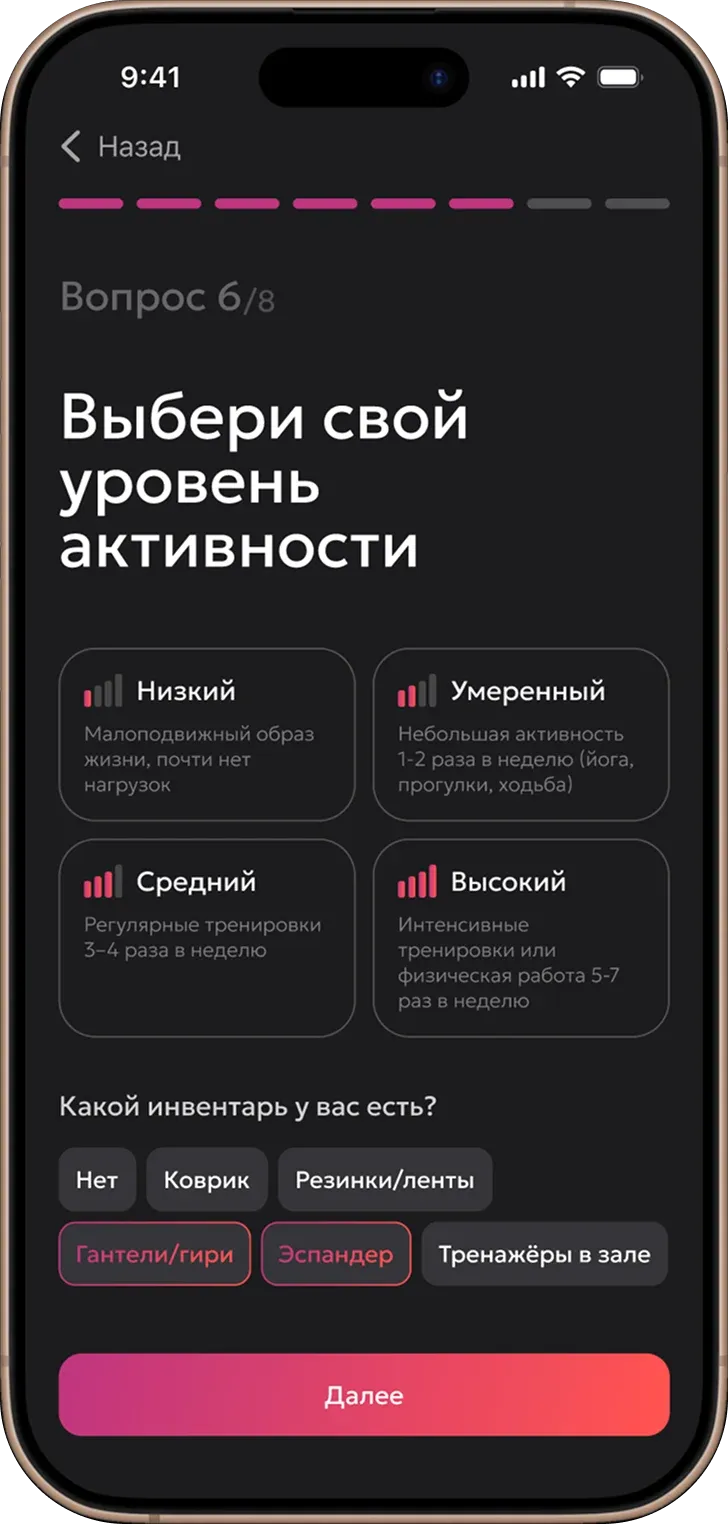 9:41

Назад

Вопрос 6/8

Выбери свой уровень активности

Низкий
Малоподвижный образ жизни, почти нет нагрузок

Умеренный
Небольшая активность 1-2 раза в неделю (йога, прогулки, ходьба)

Средний
Регулярные тренировки 3–4 раза в неделю

Высокий
Интенсивные тренировки или физическая работа 5-7 раз в неделю

Какой инвентарь у вас есть?

Нет
Коврик
Резинки/ленты
Гантели/гири
Эспандер
Тренажёры в зале

Далее